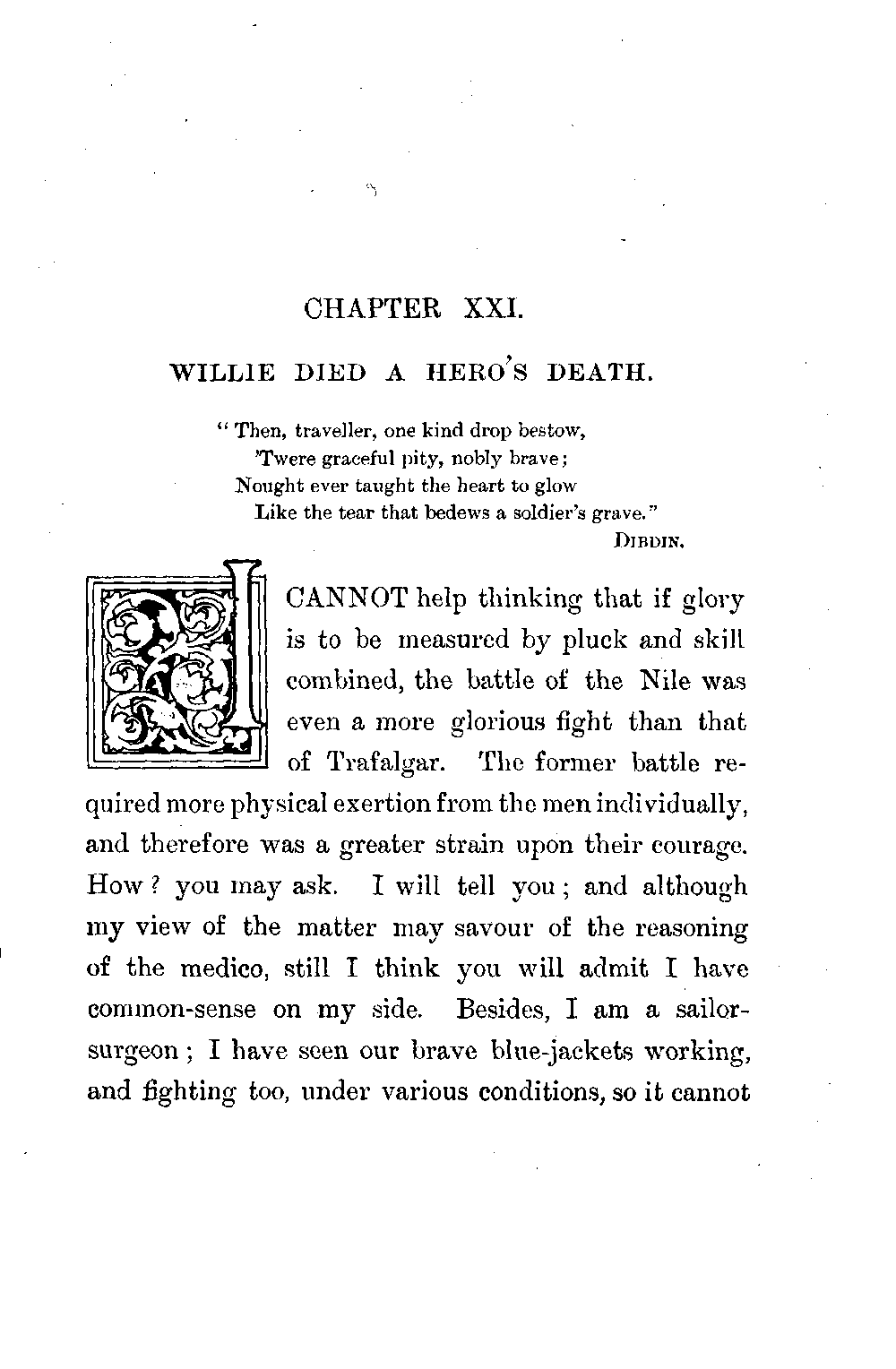 CHAPTER XXI.

WILLIE DIED A HERO'S DEATH.

"Then, traveller, one kind drop bestow,
'Twere graceful pity, nobly brave;
Nought ever taught the heart to glow
Like the tear that bedews a soldier's grave."
DIBDIN.

I CANNOT help thinking that if glory is to be measured by pluck and skill combined, the battle of the Nile was even a more glorious fight than that of Trafalgar. The former battle required more physical exertion from the men individually, and therefore was a greater strain upon their courage. How? you may ask. I will tell you; and although my view of the matter may savour of the reasoning of the medico, still I think you will admit I have common-sense on my side. Besides, I am a sailor-surgeon; I have seen our brave blue-jackets working, and fighting too, under various conditions, so it cannot